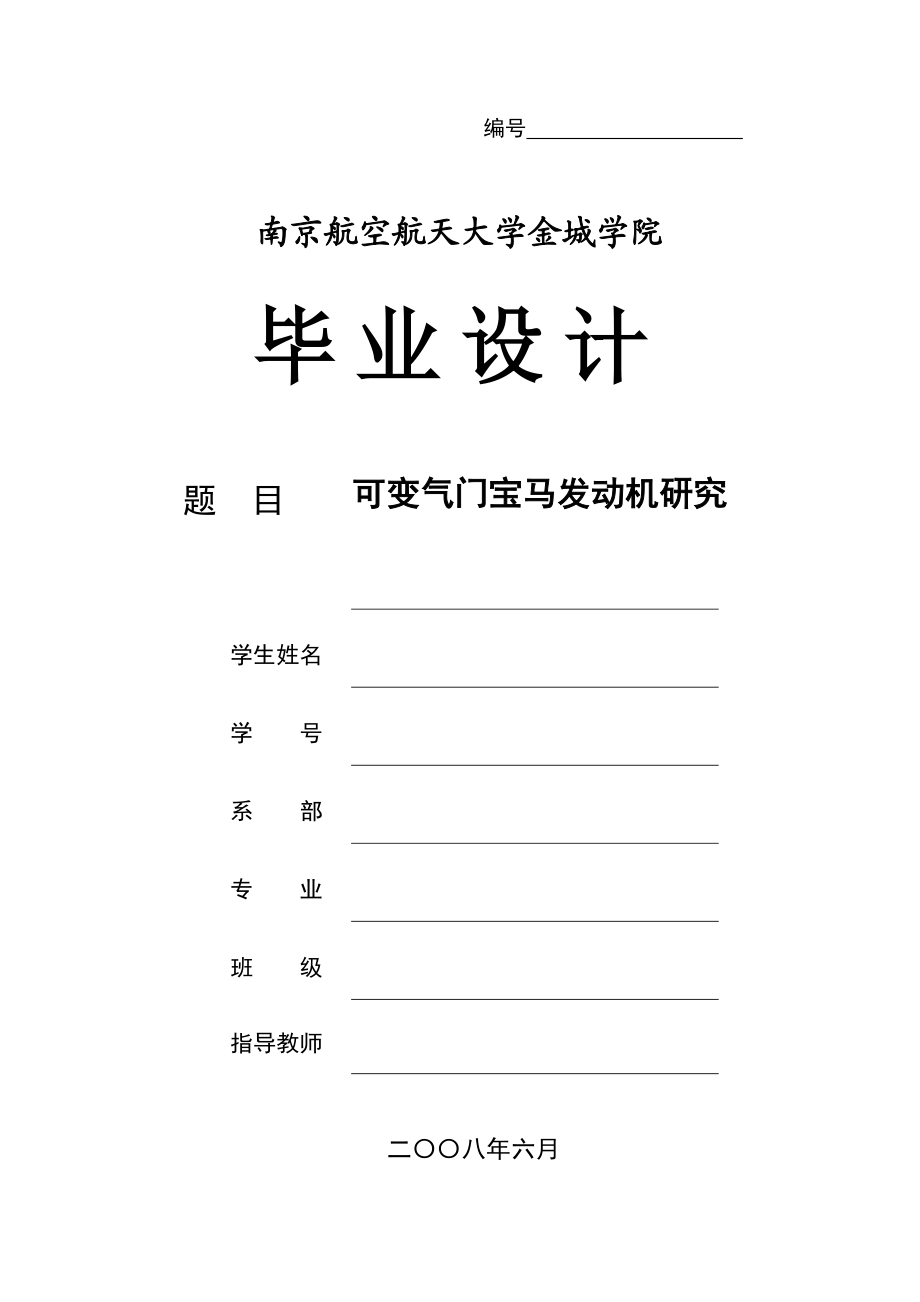 编号

南京航空航天大学金城学院

毕业设计

题 目 可变气门宝马发动机研究

学生姓名

学 号

系 部

专 业

班 级

指导教师

二〇〇八年六月